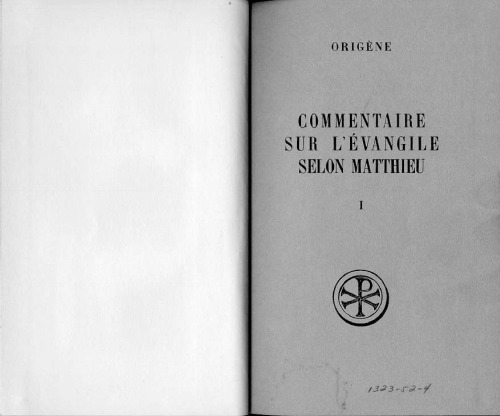 ORIGÈNE

COMMENTAIRE
SUR L'ÉVANGILE
SELON MATTHIEU

I

1323-52-4